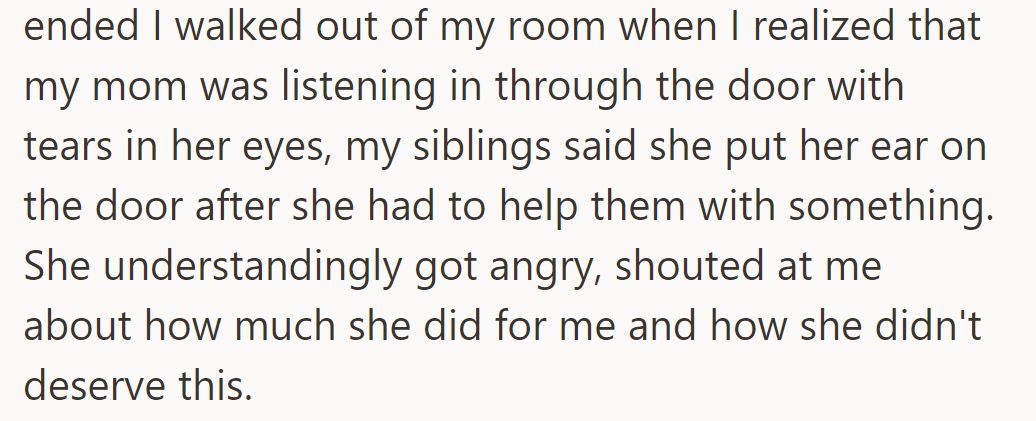 ended I walked out of my room when I realized that my mom was listening in through the door with tears in her eyes, my siblings said she put her ear on the door after she had to help them with something. She understandingly got angry, shouted at me about how much she did for me and how she didn't deserve this.